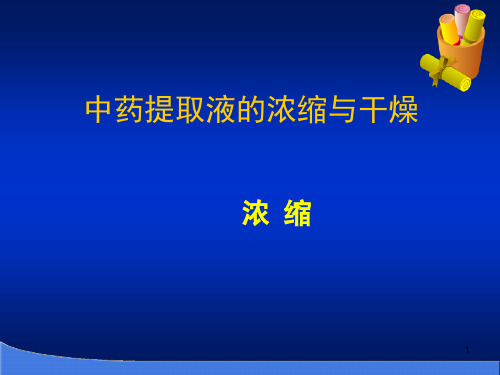 中药提取液的浓缩与干燥

浓 缩

1